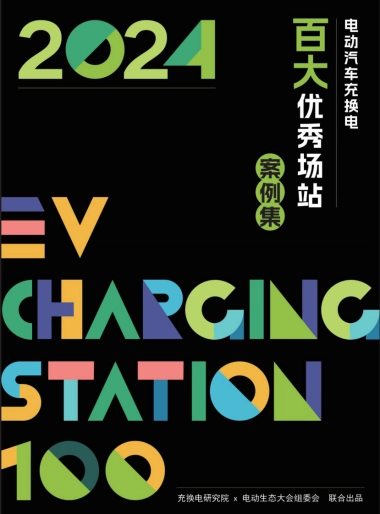 2024

电动汽车充换电

百大优秀场站

案例集

EV
CHARGING
STATION
100

充换电研究院 x 电动生态大会组委会 联合出品